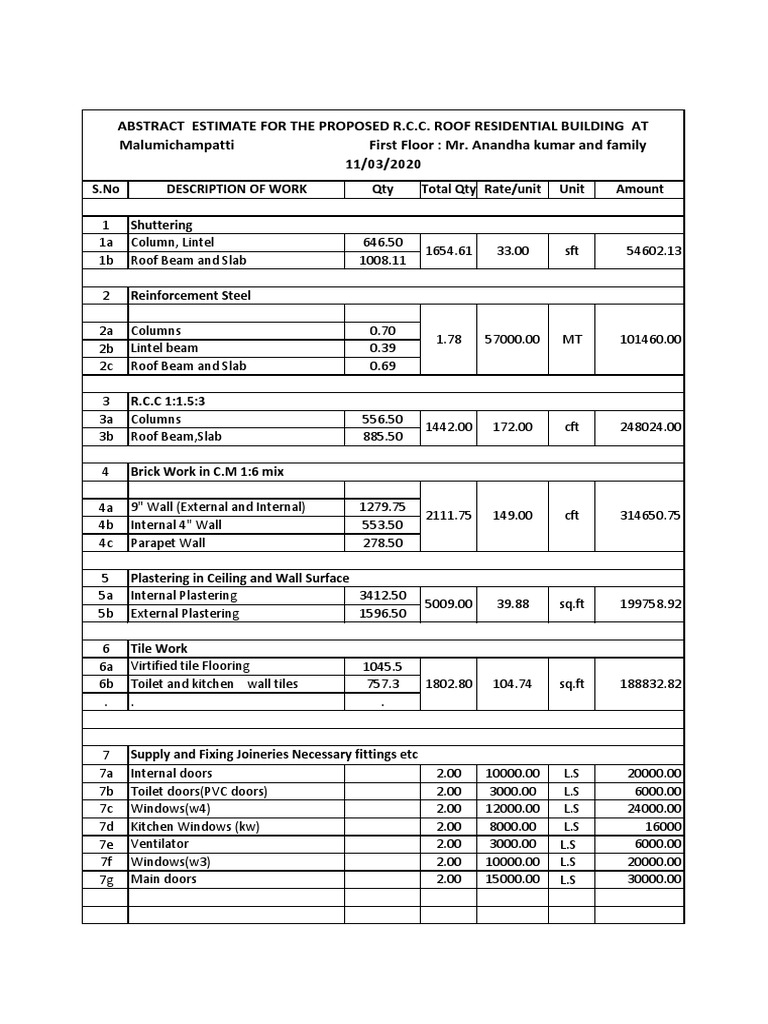 ABSTRACT ESTIMATE FOR THE PROPOSED R.C.C. ROOF RESIDENTIAL BUILDING AT
Malumichampatti First Floor : Mr. Anandha kumar and family
11/03/2020

| S.No | DESCRIPTION OF WORK | Qty | Total Qty | Rate/unit | Unit | Amount |
|---|---|---|---|---|---|---|
| | | | | | | |
| 1 | Shuttering | | | | | |
| 1a | Column, Lintel | 646.50 | 1654.61 | 33.00 | sft | 54602.13 |
| 1b | Roof Beam and Slab | 1008.11 | | | | |
| | | | | | | |
| 2 | Reinforcement Steel | | | | | |
| | | | | | | |
| 2a | Columns | 0.70 | 1.78 | 57000.00 | MT | 101460.00 |
| 2b | Lintel beam | 0.39 | | | | |
| 2c | Roof Beam and Slab | 0.69 | | | | |
| | | | | | | |
| 3 | R.C.C 1:1.5:3 | | | | | |
| 3a | Columns | 556.50 | 1442.00 | 172.00 | cft | 248024.00 |
| 3b | Roof Beam,Slab | 885.50 | | | | |
| | | | | | | |
| 4 | Brick Work in C.M 1:6 mix | | | | | |
| | | | | | | |
| 4a | 9" Wall (External and Internal) | 1279.75 | 2111.75 | 149.00 | cft | 314650.75 |
| 4b | Internal 4" Wall | 553.50 | | | | |
| 4c | Parapet Wall | 278.50 | | | | |
| | | | | | | |
| 5 | Plastering in Ceiling and Wall Surface | | | | | |
| 5a | Internal Plastering | 3412.50 | 5009.00 | 39.88 | sq.ft | 199758.92 |
| 5b | External Plastering | 1596.50 | | | | |
| | | | | | | |
| 6 | Tile Work | | | | | |
| 6a | Virtified tile Flooring | 1045.5 | 1802.80 | 104.74 | sq.ft | 188832.82 |
| 6b | Toilet and kitchen wall tiles | 757.3 | | | | |
| . | . | . | | | | |
| | | | | | | |
| | | | | | | |
| 7 | Supply and Fixing Joineries Necessary fittings etc | | | | | |
| 7a | Internal doors | | 2.00 | 10000.00 | L.S | 20000.00 |
| 7b | Toilet doors(PVC doors) | | 2.00 | 3000.00 | L.S | 6000.00 |
| 7c | Windows(w4) | | 2.00 | 12000.00 | L.S | 24000.00 |
| 7d | Kitchen Windows (kw) | | 2.00 | 8000.00 | L.S | 16000 |
| 7e | Ventilator | | 2.00 | 3000.00 | L.S | 6000.00 |
| 7f | Windows(w3) | | 2.00 | 10000.00 | L.S | 20000.00 |
| 7g | Main doors | | 2.00 | 15000.00 | L.S | 30000.00 |
| | | | | | | |
| | | | | | | |